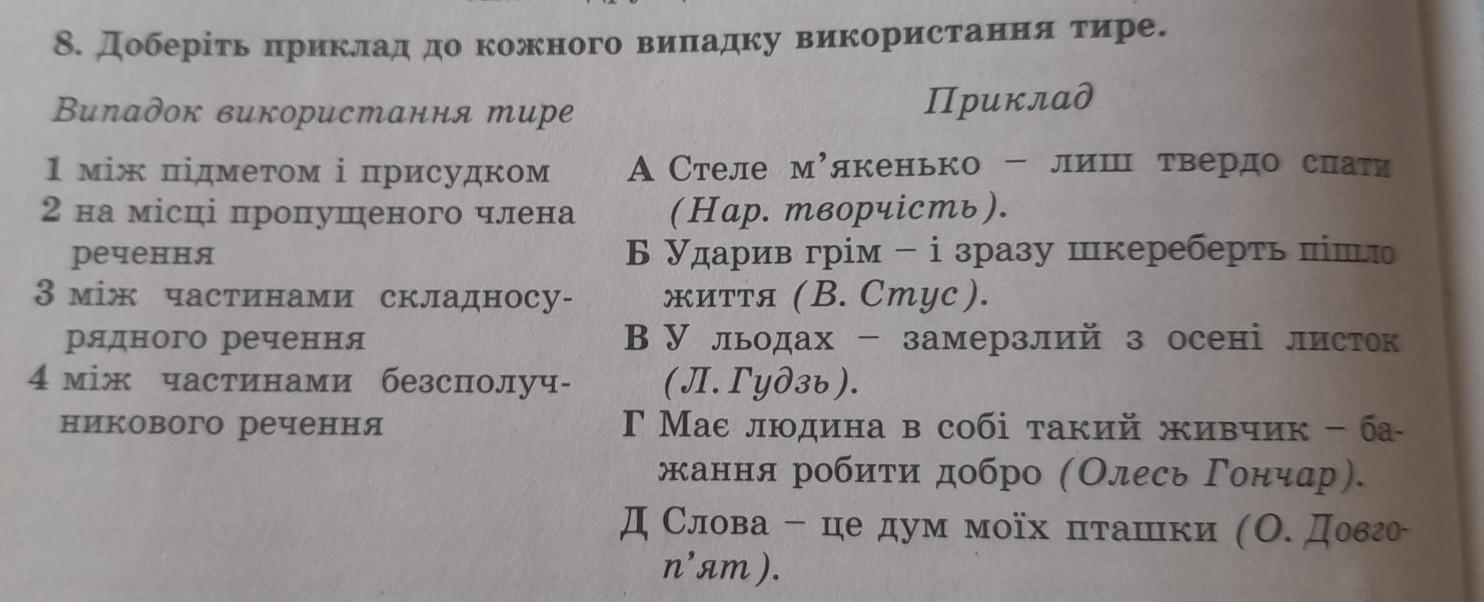 8. Доберіть приклад до кожного випадку використання тире.

Випадок використання тире

1 між підметом і присудком
2 на місці пропущеного члена речення
3 між частинами складносурядного речення
4 між частинами безсполучникового речення

Приклад

А Стеле м'якенько – лиш твердо спати (Нар. творчість).
Б Ударив грім – і зразу шкереберть пішло життя (В. Стус).
В У льодах – замерзлий з осені листок (Л. Гудзь).
Г Має людина в собі такий живчик – бажання робити добро (Олесь Гончар).
Д Слова – це дум моїх пташки (О. Довгоп'ят).